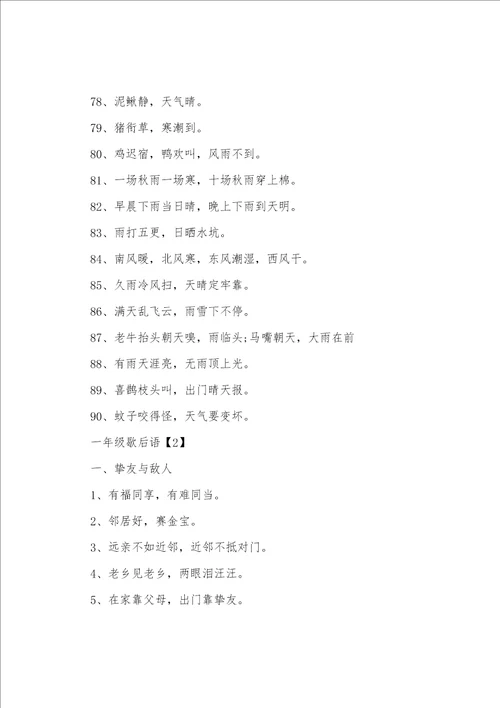 78、泥鳅静，天气晴。

79、猪衔草，寒潮到。

80、鸡迟宿，鸭欢叫，风雨不到。

81、一场秋雨一场寒，十场秋雨穿上棉。

82、早晨下雨当日晴，晚上下雨到天明。

83、雨打五更，日晒水坑。

84、南风暖，北风寒，东风潮湿，西风干。

85、久雨冷风扫，天晴定牢靠。

86、满天乱飞云，雨雪下不停。

87、老牛抬头朝天嗅，雨临头;马嘴朝天，大雨在前

88、有雨天涯亮，无雨顶上光。

89、喜鹊枝头叫，出门晴天报。

90、蚊子咬得怪，天气要变坏。

一年级歇后语【2】

一、挚友与敌人

1、有福同享，有难同当。

2、邻居好，赛金宝。

3、远亲不如近邻，近邻不抵对门。

4、老乡见老乡，两眼泪汪汪。

5、在家靠父母，出门靠挚友。